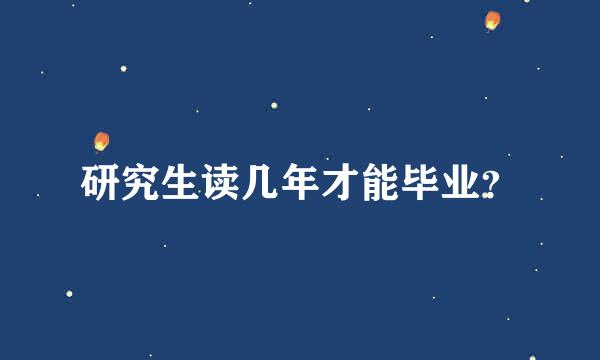 研究生读几年才能毕业?